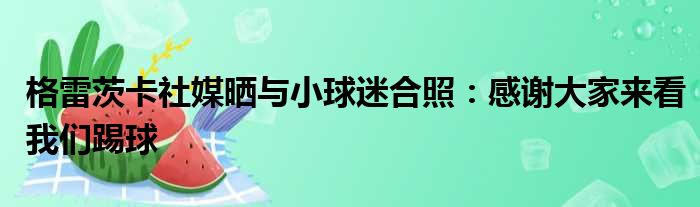 格雷茨卡社媒晒与小球迷合照：感谢大家来看我们踢球